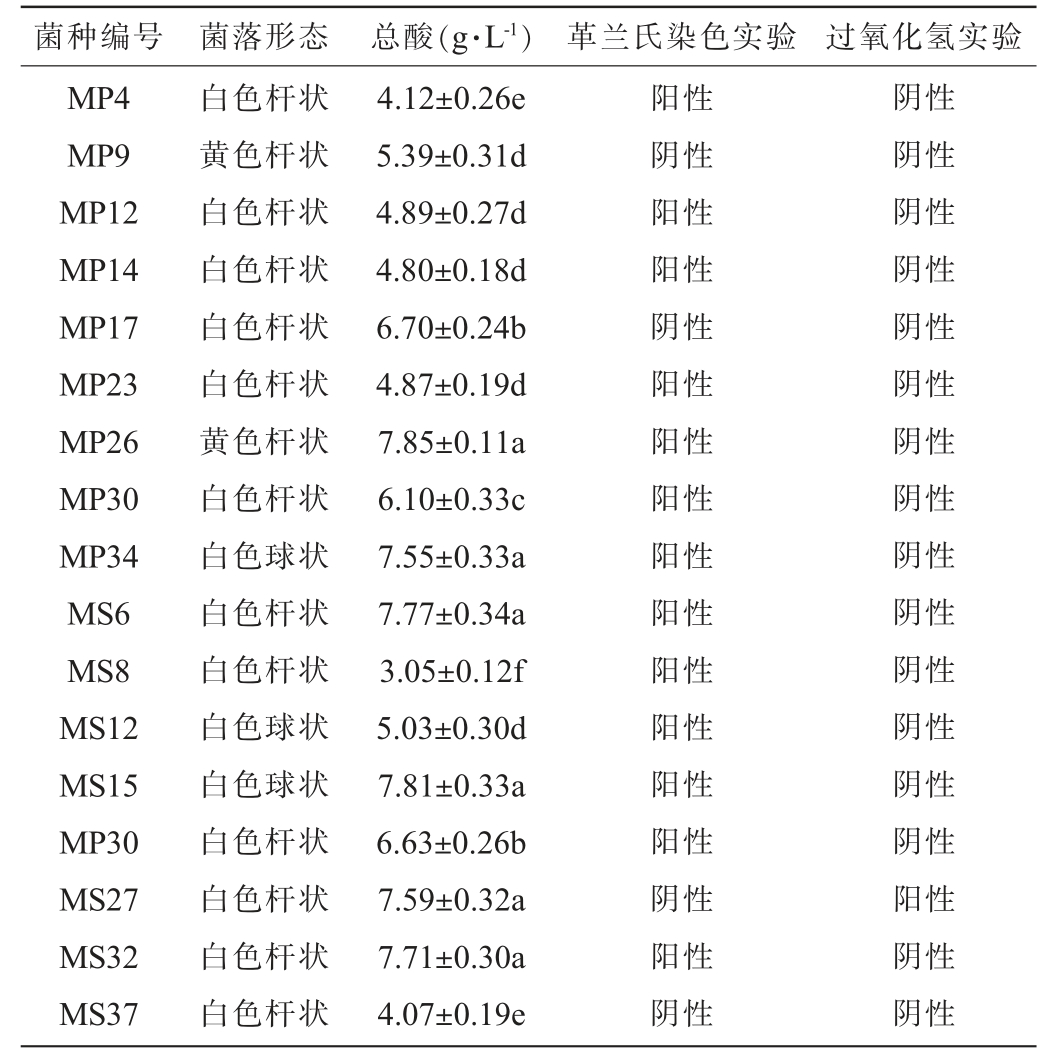 | 菌种编号 | 菌落形态 | 总酸($g \cdot L^{-1}$) | 革兰氏染色实验 | 过氧化氢实验 |
|---|---|---|---|---|
| MP4 | 白色杆状 | 4.12±0.26e | 阳性 | 阴性 |
| MP9 | 黄色杆状 | 5.39±0.31d | 阴性 | 阴性 |
| MP12 | 白色杆状 | 4.89±0.27d | 阳性 | 阴性 |
| MP14 | 白色杆状 | 4.80±0.18d | 阳性 | 阴性 |
| MP17 | 白色杆状 | 6.70±0.24b | 阴性 | 阴性 |
| MP23 | 白色杆状 | 4.87±0.19d | 阳性 | 阴性 |
| MP26 | 黄色杆状 | 7.85±0.11a | 阳性 | 阴性 |
| MP30 | 白色杆状 | 6.10±0.33c | 阳性 | 阴性 |
| MP34 | 白色球状 | 7.55±0.33a | 阳性 | 阴性 |
| MS6 | 白色杆状 | 7.77±0.34a | 阳性 | 阴性 |
| MS8 | 白色杆状 | 3.05±0.12f | 阳性 | 阴性 |
| MS12 | 白色球状 | 5.03±0.30d | 阳性 | 阴性 |
| MS15 | 白色球状 | 7.81±0.33a | 阳性 | 阴性 |
| MP30 | 白色杆状 | 6.63±0.26b | 阳性 | 阴性 |
| MS27 | 白色杆状 | 7.59±0.32a | 阴性 | 阳性 |
| MS32 | 白色杆状 | 7.71±0.30a | 阳性 | 阴性 |
| MS37 | 白色杆状 | 4.07±0.19e | 阴性 | 阴性 |